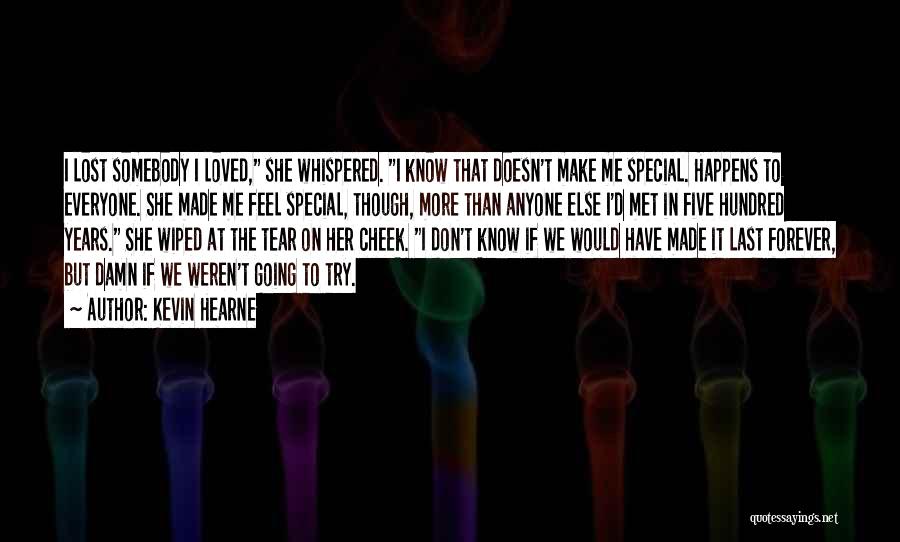 I LOST SOMEBODY I LOVED," SHE WHISPERED. "I KNOW THAT DOESN'T MAKE ME SPECIAL. HAPPENS TO EVERYONE. SHE MADE ME FEEL SPECIAL, THOUGH, MORE THAN ANYONE ELSE I'D MET IN FIVE HUNDRED YEARS." SHE WIPED AT THE TEAR ON HER CHEEK. "I DON'T KNOW IF WE WOULD HAVE MADE IT LAST FOREVER, BUT DAMN IF WE WEREN'T GOING TO TRY.

~ AUTHOR: KEVIN HEARNE

quotessayings.net